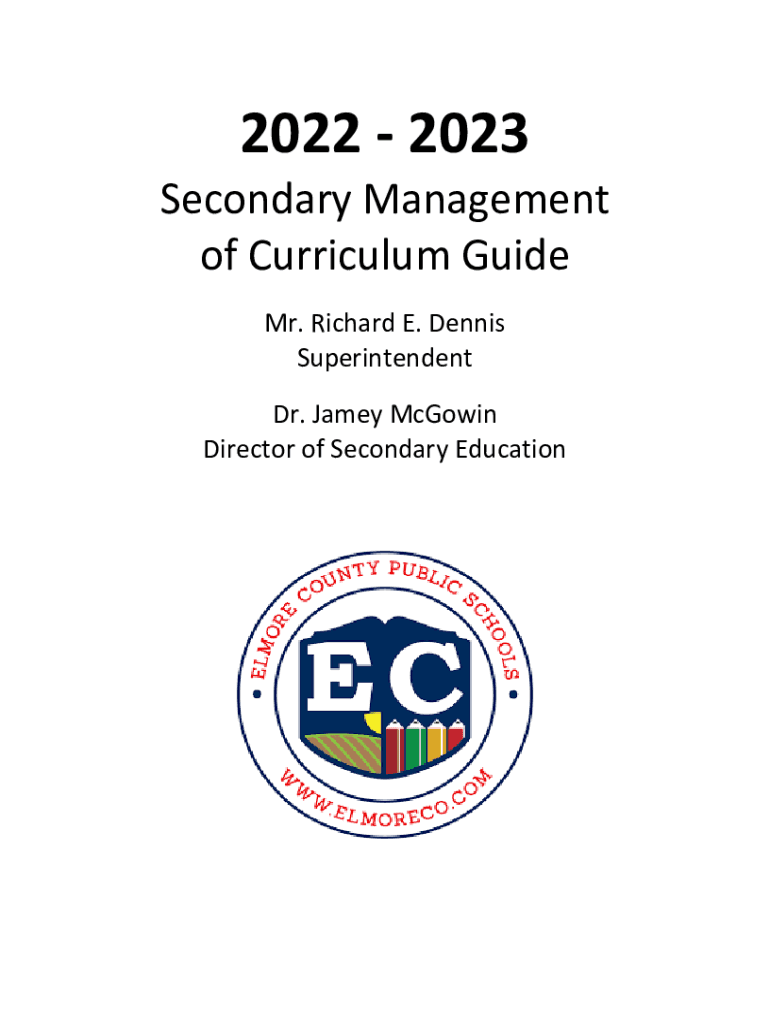 2022 - 2023

Secondary Management of Curriculum Guide

Mr. Richard E. Dennis
Superintendent

Dr. Jamey McGowin
Director of Secondary Education

ELMORE COUNTY PUBLIC SCHOOLS

EC

WWW.ELMORECO.COM